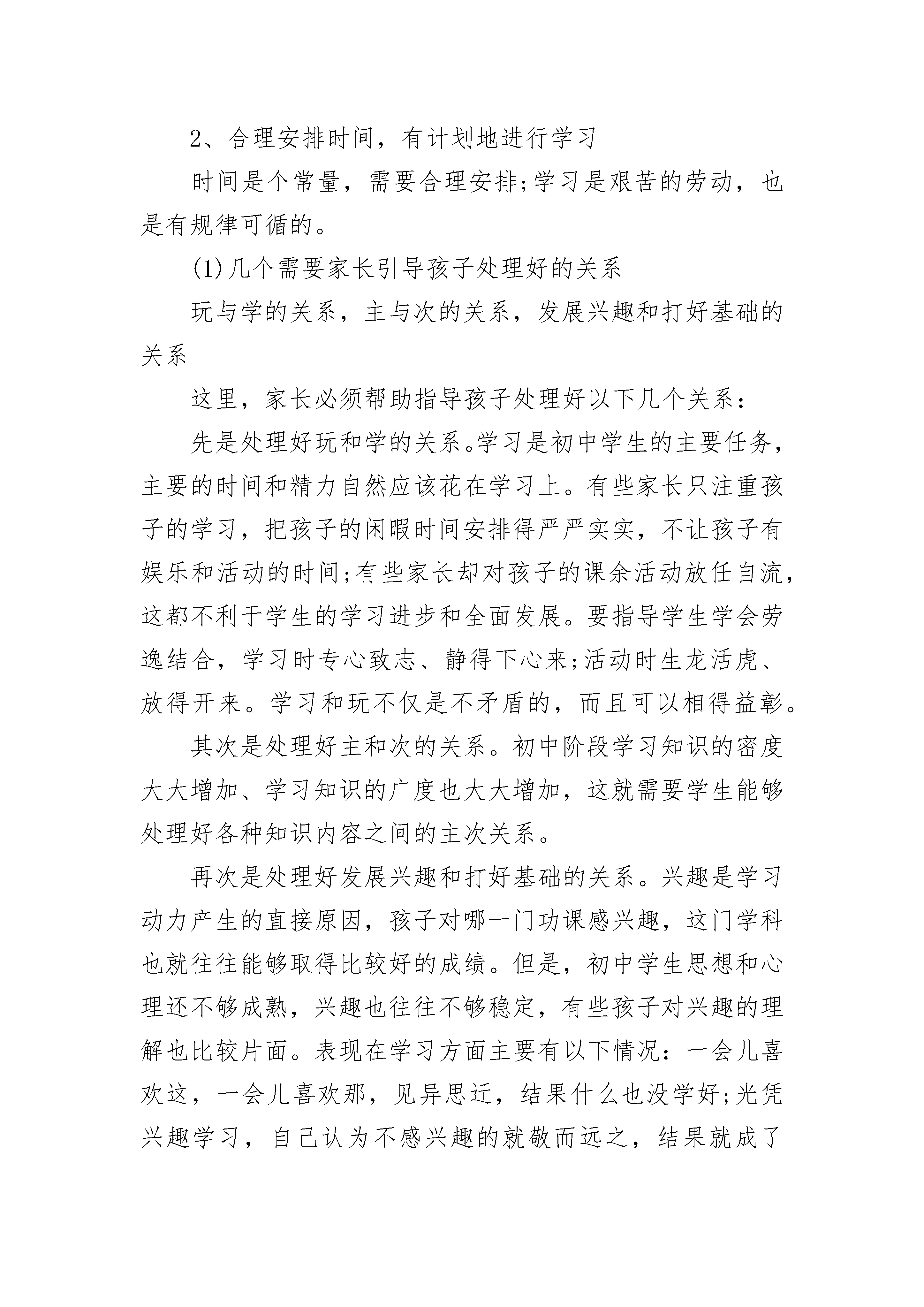 2、合理安排时间，有计划地进行学习

时间是个常量，需要合理安排;学习是艰苦的劳动，也是有规律可循的。

(1)几个需要家长引导孩子处理好的关系

玩与学的关系，主与次的关系，发展兴趣和打好基础的关系

这里，家长必须帮助指导孩子处理好以下几个关系：

先是处理好玩和学的关系。学习是初中学生的主要任务，主要的时间和精力自然应该花在学习上。有些家长只注重孩子的学习，把孩子的闲暇时间安排得严严实实，不让孩子有娱乐和活动的时间;有些家长却对孩子的课余活动放任自流，这都不利于学生的学习进步和全面发展。要指导学生学会劳逸结合，学习时专心致志、静得下心来;活动时生龙活虎、放得开来。学习和玩不仅是不矛盾的，而且可以相得益彰。

其次是处理好主和次的关系。初中阶段学习知识的密度大大增加、学习知识的广度也大大增加，这就需要学生能够处理好各种知识内容之间的主次关系。

再次是处理好发展兴趣和打好基础的关系。兴趣是学习动力产生的直接原因，孩子对哪一门功课感兴趣，这门学科也就往往能够取得比较好的成绩。但是，初中学生思想和心理还不够成熟，兴趣也往往不够稳定，有些孩子对兴趣的理解也比较片面。表现在学习方面主要有以下情况：一会儿喜欢这，一会儿喜欢那，见异思迁，结果什么也没学好;光凭兴趣学习，自己认为不感兴趣的就敬而远之，结果就成了